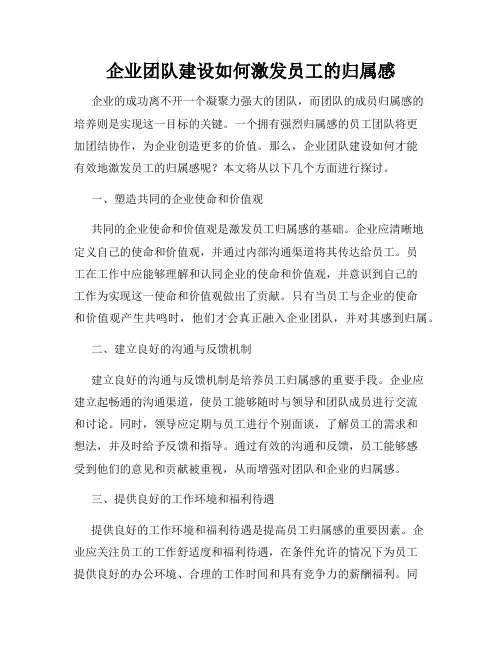 企业团队建设如何激发员工的归属感

企业的成功离不开一个凝聚力强大的团队，而团队的成员归属感的培养则是实现这一目标的关键。一个拥有强烈归属感的员工团队将更加团结协作，为企业创造更多的价值。那么，企业团队建设如何才能有效地激发员工的归属感呢？本文将从以下几个方面进行探讨。

一、塑造共同的企业使命和价值观

共同的企业使命和价值观是激发员工归属感的基础。企业应清晰地定义自己的使命和价值观，并通过内部沟通渠道将其传达给员工。员工在工作中应能够理解和认同企业的使命和价值观，并意识到自己的工作为实现这一使命和价值观做出了贡献。只有当员工与企业的使命和价值观产生共鸣时，他们才会真正融入企业团队，并对其感到归属。

二、建立良好的沟通与反馈机制

建立良好的沟通与反馈机制是培养员工归属感的重要手段。企业应建立起畅通的沟通渠道，使员工能够随时与领导和团队成员进行交流和讨论。同时，领导应定期与员工进行个别面谈，了解员工的需求和想法，并及时给予反馈和指导。通过有效的沟通和反馈，员工能够感受到他们的意见和贡献被重视，从而增强对团队和企业的归属感。

三、提供良好的工作环境和福利待遇

提供良好的工作环境和福利待遇是提高员工归属感的重要因素。企业应关注员工的工作舒适度和福利待遇，在条件允许的情况下为员工提供良好的办公环境、合理的工作时间和具有竞争力的薪酬福利。同